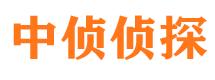 中侦侦探